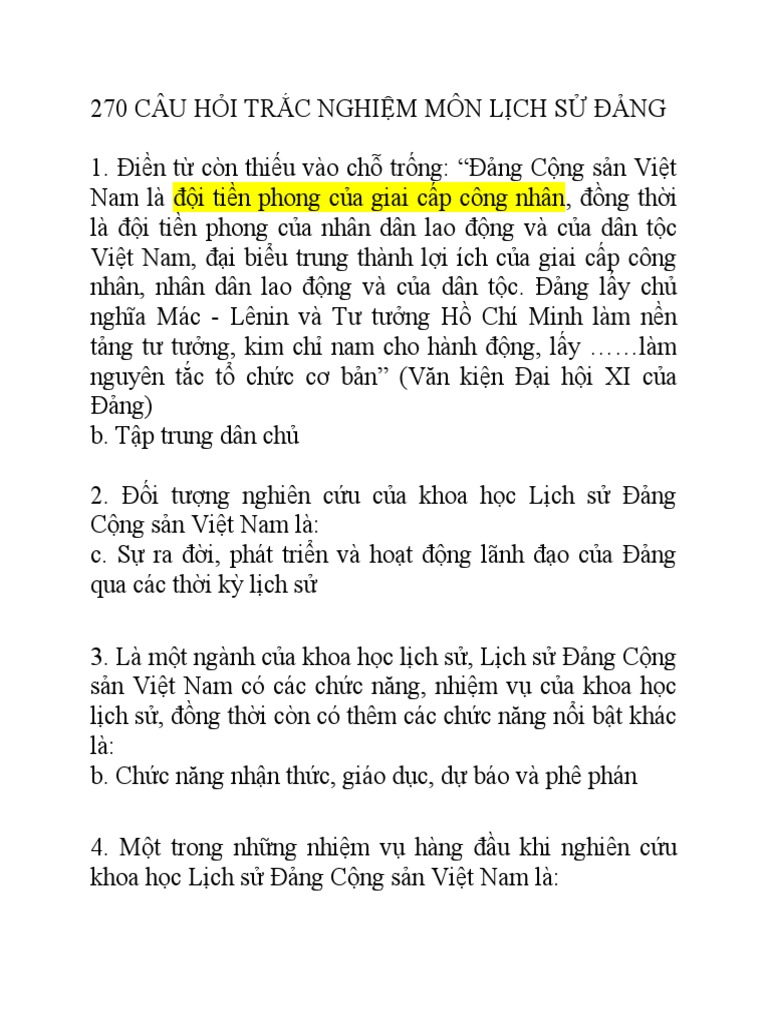 270 CÂU HỎI TRẮC NGHIỆM MÔN LỊCH SỬ ĐẢNG

1. Điền từ còn thiếu vào chỗ trống: “Đảng Cộng sản Việt Nam là đội tiền phong của giai cấp công nhân, đồng thời là đội tiền phong của nhân dân lao động và của dân tộc Việt Nam, đại biểu trung thành lợi ích của giai cấp công nhân, nhân dân lao động và của dân tộc. Đảng lấy chủ nghĩa Mác - Lênin và Tư tưởng Hồ Chí Minh làm nền tảng tư tưởng, kim chỉ nam cho hành động, lấy ……làm nguyên tắc tổ chức cơ bản” (Văn kiện Đại hội XI của Đảng)
b. Tập trung dân chủ

2. Đối tượng nghiên cứu của khoa học Lịch sử Đảng Cộng sản Việt Nam là:
c. Sự ra đời, phát triển và hoạt động lãnh đạo của Đảng qua các thời kỳ lịch sử

3. Là một ngành của khoa học lịch sử, Lịch sử Đảng Cộng sản Việt Nam có các chức năng, nhiệm vụ của khoa học lịch sử, đồng thời còn có thêm các chức năng nổi bật khác là:
b. Chức năng nhận thức, giáo dục, dự báo và phê phán

4. Một trong những nhiệm vụ hàng đầu khi nghiên cứu khoa học Lịch sử Đảng Cộng sản Việt Nam là: